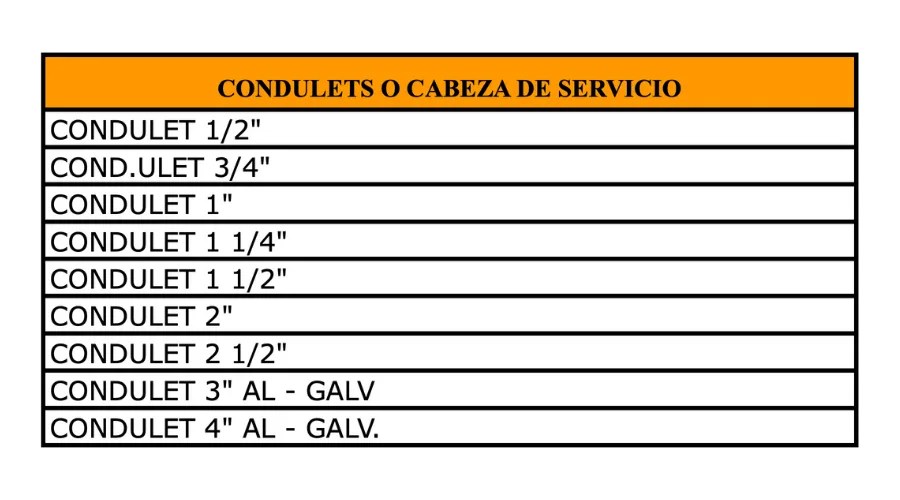 | CONDULETS O CABEZA DE SERVICIO |
|---|
| CONDULET 1/2" |
| COND.ULET 3/4" |
| CONDULET 1" |
| CONDULET 1 1/4" |
| CONDULET 1 1/2" |
| CONDULET 2" |
| CONDULET 2 1/2" |
| CONDULET 3" AL - GALV |
| CONDULET 4" AL - GALV. |